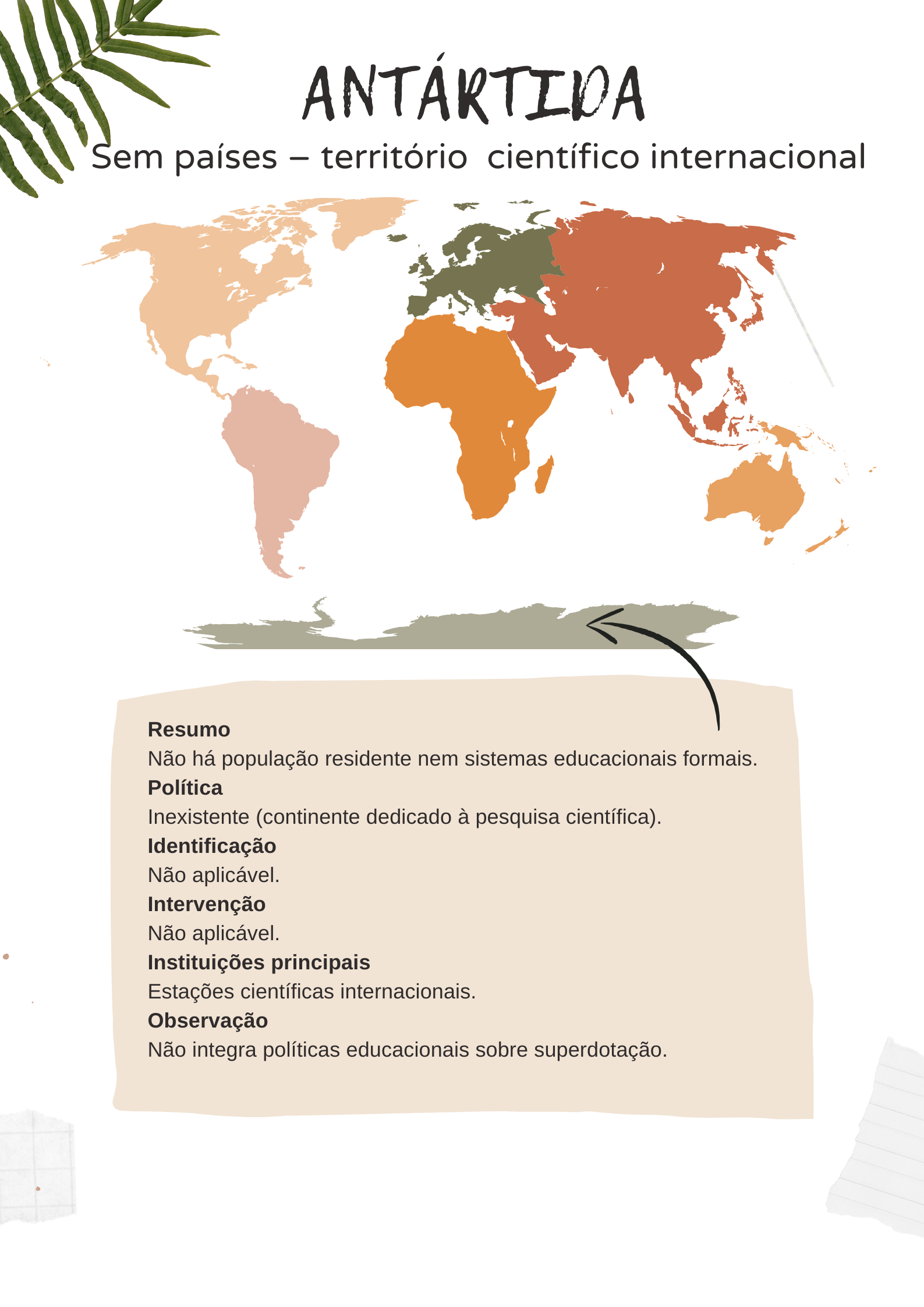 ANTÁRTIDA

Sem países – território científico internacional

Resumo
Não há população residente nem sistemas educacionais formais.
Política
Inexistente (continente dedicado à pesquisa científica).
Identificação
Não aplicável.
Intervenção
Não aplicável.
Instituições principais
Estações científicas internacionais.
Observação
Não integra políticas educacionais sobre superdotação.